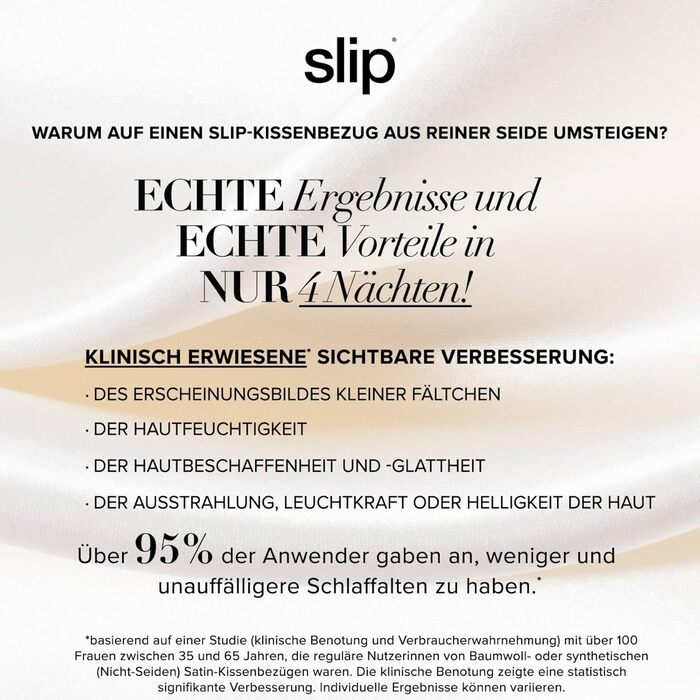 slip®

WARUM AUF EINEN SLIP-KISSENBEZUG AUS REINER SEIDE UMSTEIGEN?

ECHTE Ergebnisse und
ECHTE Vorteile in
NUR 4 Nächten!

KLINISCH ERWIESENE* SICHTBARE VERBESSERUNG:

· DES ERSCHEINUNGSBILDES KLEINER FÄLTCHEN

· DER HAUTFEUCHTIGKEIT

· DER HAUTBESCHAFFENHEIT UND -GLATTHEIT

· DER AUSSTRAHLUNG, LEUCHTKRAFT ODER HELLIGKEIT DER HAUT

Über 95% der Anwender gaben an, weniger und unauffälligere Schlaffalten zu haben.*

*basierend auf einer Studie (klinische Benotung und Verbraucherwahrnehmung) mit über 100 Frauen zwischen 35 und 65 Jahren, die reguläre Nutzerinnen von Baumwoll- oder synthetischen (Nicht-Seiden) Satin-Kissenbezügen waren. Die klinische Benotung zeigte eine statistisch signifikante Verbesserung. Individuelle Ergebnisse können variieren.